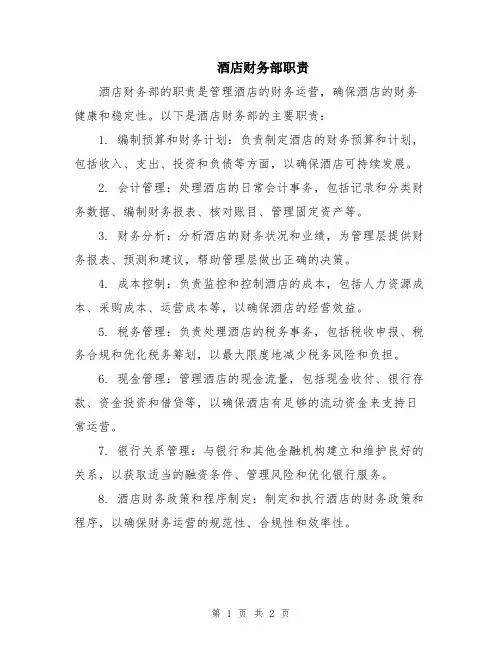 酒店财务部职责

酒店财务部的职责是管理酒店的财务运营，确保酒店的财务健康和稳定性。以下是酒店财务部的主要职责：

1. 编制预算和财务计划：负责制定酒店的财务预算和计划，包括收入、支出、投资和负债等方面，以确保酒店可持续发展。

2. 会计管理：处理酒店的日常会计事务，包括记录和分类财务数据、编制财务报表、核对账目、管理固定资产等。

3. 财务分析：分析酒店的财务状况和业绩，为管理层提供财务报表、预测和建议，帮助管理层做出正确的决策。

4. 成本控制：负责监控和控制酒店的成本，包括人力资源成本、采购成本、运营成本等，以确保酒店的经营效益。

5. 税务管理：负责处理酒店的税务事务，包括税收申报、税务合规和优化税务筹划，以最大限度地减少税务风险和负担。

6. 现金管理：管理酒店的现金流量，包括现金收付、银行存款、资金投资和借贷等，以确保酒店有足够的流动资金来支持日常运营。

7. 银行关系管理：与银行和其他金融机构建立和维护良好的关系，以获取适当的融资条件、管理风险和优化银行服务。

8. 酒店财务政策和程序制定：制定和执行酒店的财务政策和程序，以确保财务运营的规范性、合规性和效率性。

第 1 页 共 2 页